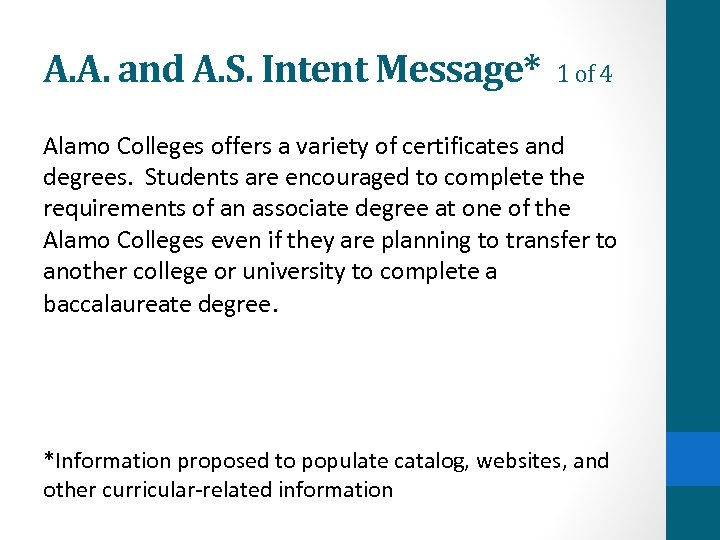 A.A. and A.S. Intent Message* 1 of 4

Alamo Colleges offers a variety of certificates and degrees. Students are encouraged to complete the requirements of an associate degree at one of the Alamo Colleges even if they are planning to transfer to another college or university to complete a baccalaureate degree.

*Information proposed to populate catalog, websites, and other curricular-related information